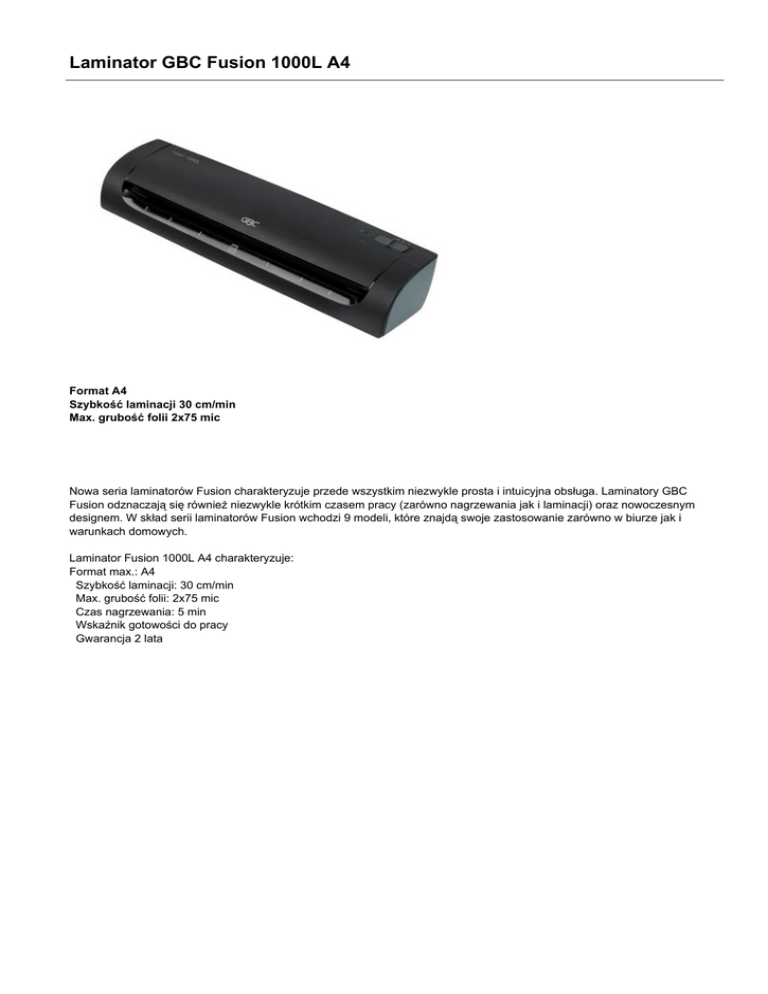 Laminator GBC Fusion 1000L A4

GBC

Format A4
Szybkość laminacji 30 cm/min
Max. grubość folii 2x75 mic

Nowa seria laminatorów Fusion charakteryzuje przede wszystkim niezwykle prosta i intuicyjna obsługa. Laminatory GBC Fusion odznaczają się również niezwykle krótkim czasem pracy (zarówno nagrzewania jak i laminacji) oraz nowoczesnym designem. W skład serii laminatorów Fusion wchodzi 9 modeli, które znajdą swoje zastosowanie zarówno w biurze jak i warunkach domowych.

Laminator Fusion 1000L A4 charakteryzuje:
Format max.: A4
Szybkość laminacji: 30 cm/min
Max. grubość folii: 2x75 mic
Czas nagrzewania: 5 min
Wskaźnik gotowości do pracy
Gwarancja 2 lata